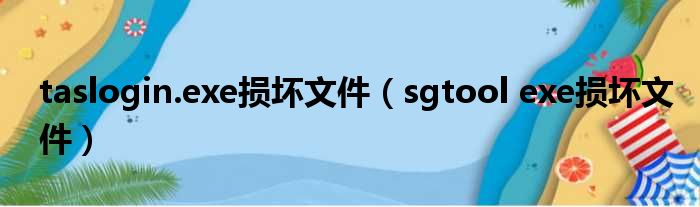 taslogin.exe损坏文件（sgtool exe损坏文件）